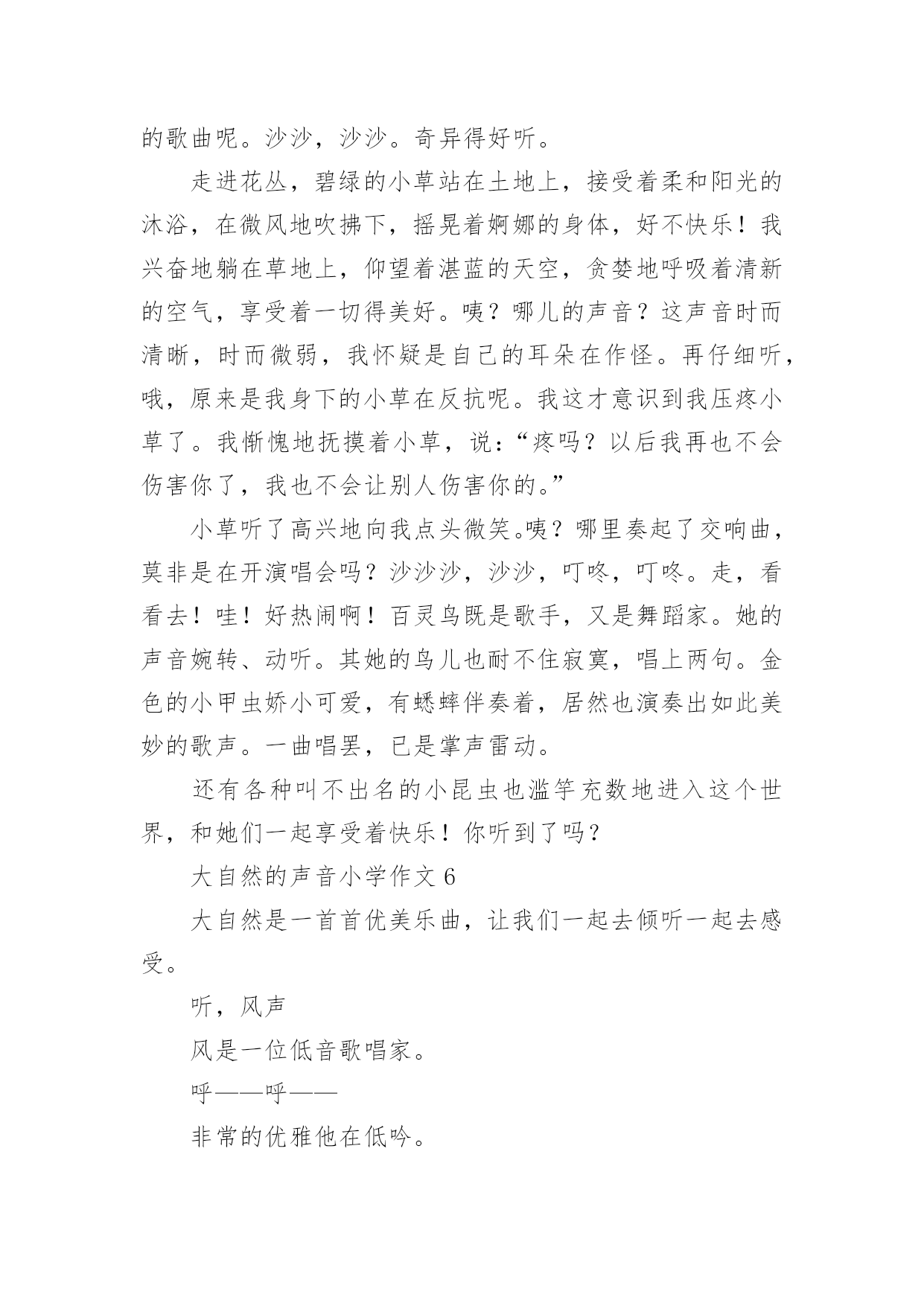 的歌曲呢。沙沙，沙沙。奇异得好听。

走进花丛，碧绿的小草站在土地上，接受着柔和阳光的沐浴，在微风地吹拂下，摇晃着婀娜的身体，好不快乐！我兴奋地躺在草地上，仰望着湛蓝的天空，贪婪地呼吸着清新的空气，享受着一切得美好。咦？哪儿的声音？这声音时而清晰，时而微弱，我怀疑是自己的耳朵在作怪。再仔细听，哦，原来是我身下的小草在反抗呢。我这才意识到我压疼小草了。我惭愧地抚摸着小草，说：“疼吗？以后我再也不会伤害你了，我也不会让别人伤害你的。”

小草听了高兴地向我点头微笑。咦？哪里奏起了交响曲，莫非是在开演唱会吗？沙沙沙，沙沙，叮咚，叮咚。走，看看去！哇！好热闹啊！百灵鸟既是歌手，又是舞蹈家。她的声音婉转、动听。其她的鸟儿也耐不住寂寞，唱上两句。金色的小甲虫娇小可爱，有蟋蟀伴奏着，居然也演奏出如此美妙的歌声。一曲唱罢，已是掌声雷动。

还有各种叫不出名的小昆虫也滥竽充数地进入这个世界，和她们一起享受着快乐！你听到了吗？

大自然的声音小学作文 6

大自然是一首首优美乐曲，让我们一起去倾听一起去感受。

听，风声

风是一位低音歌唱家。

呼——呼——

非常的优雅他在低吟。